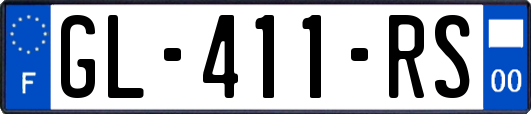 F
GL-411-RS
00